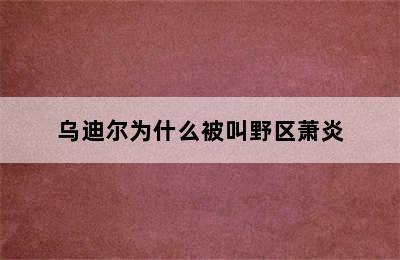 乌迪尔为什么被叫野区萧炎